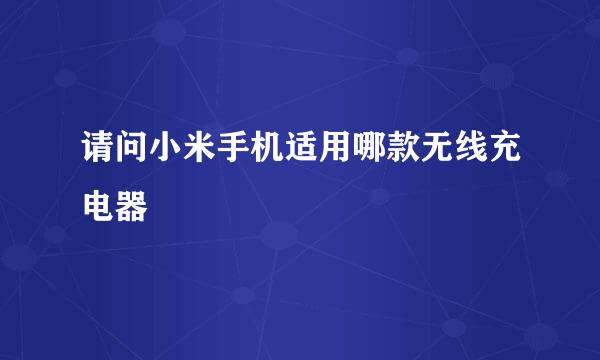 请问小米手机适用哪款无线充电器